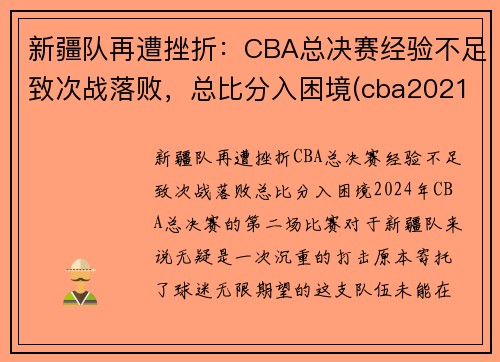 新疆队再遭挫折：CBA总决赛经验不足致次战落败，总比分入困境(cba2021

新疆队再遭挫折CBA总决赛经验不足致次战落败总比分入困境2024年CBA总决赛的第二场比赛对于新疆队来说无疑是一次沉重的打击原本寄托了球迷无限期望的这支队伍未能在